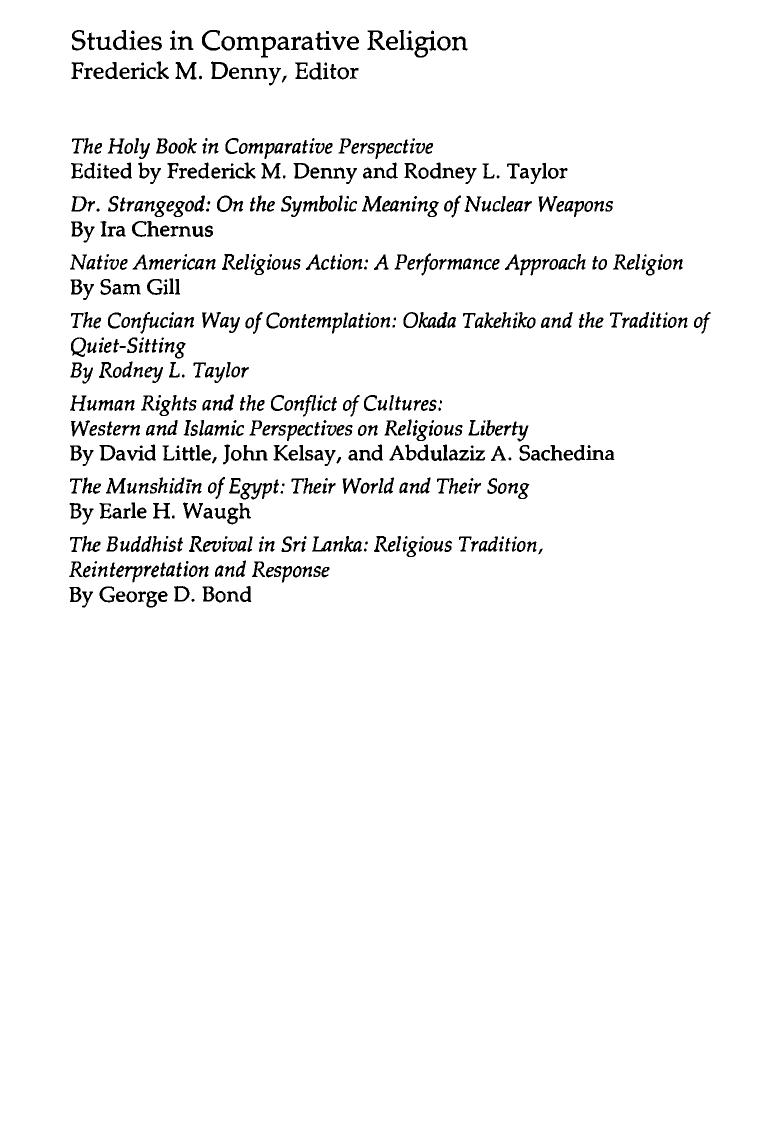 Studies in Comparative Religion
Frederick M. Denny, Editor

The Holy Book in Comparative Perspective
Edited by Frederick M. Denny and Rodney L. Taylor

Dr. Strangegod: On the Symbolic Meaning of Nuclear Weapons
By Ira Chernus

Native American Religious Action: A Performance Approach to Religion
By Sam Gill

The Confucian Way of Contemplation: Okada Takehiko and the Tradition of Quiet-Sitting
By Rodney L. Taylor

Human Rights and the Conflict of Cultures:
Western and Islamic Perspectives on Religious Liberty
By David Little, John Kelsay, and Abdulaziz A. Sachedina

The Munshidīn of Egypt: Their World and Their Song
By Earle H. Waugh

The Buddhist Revival in Sri Lanka: Religious Tradition,
Reinterpretation and Response
By George D. Bond